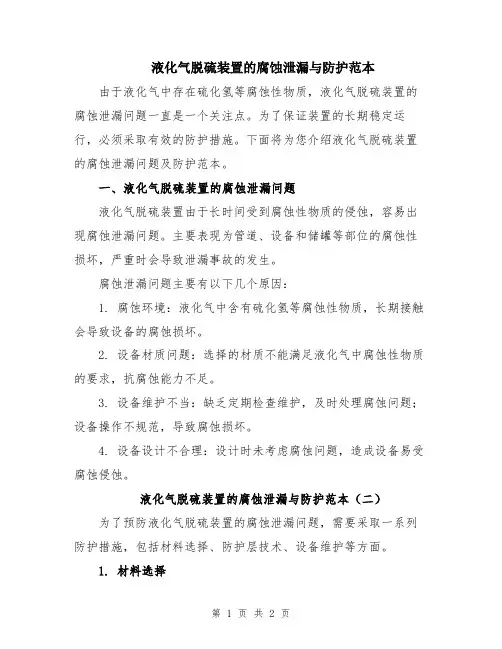 液化气脱硫装置的腐蚀泄漏与防护范本

由于液化气中存在硫化氢等腐蚀性物质，液化气脱硫装置的腐蚀泄漏问题一直是一个关注点。为了保证装置的长期稳定运行，必须采取有效的防护措施。下面将为您介绍液化气脱硫装置的腐蚀泄漏问题及防护范本。

一、液化气脱硫装置的腐蚀泄漏问题

液化气脱硫装置由于长时间受到腐蚀性物质的侵蚀，容易出现腐蚀泄漏问题。主要表现为管道、设备和储罐等部位的腐蚀性损坏，严重时会导致泄漏事故的发生。

腐蚀泄漏问题主要有以下几个原因：

1. 腐蚀环境：液化气中含有硫化氢等腐蚀性物质，长期接触会导致设备的腐蚀损坏。

2. 设备材质问题：选择的材质不能满足液化气中腐蚀性物质的要求，抗腐蚀能力不足。

3. 设备维护不当：缺乏定期检查维护，及时处理腐蚀问题；设备操作不规范，导致腐蚀损坏。

4. 设备设计不合理：设计时未考虑腐蚀问题，造成设备易受腐蚀侵蚀。

液化气脱硫装置的腐蚀泄漏与防护范本（二）

为了预防液化气脱硫装置的腐蚀泄漏问题，需要采取一系列防护措施，包括材料选择、防护层技术、设备维护等方面。

1. 材料选择

第 1 页 共 2 页